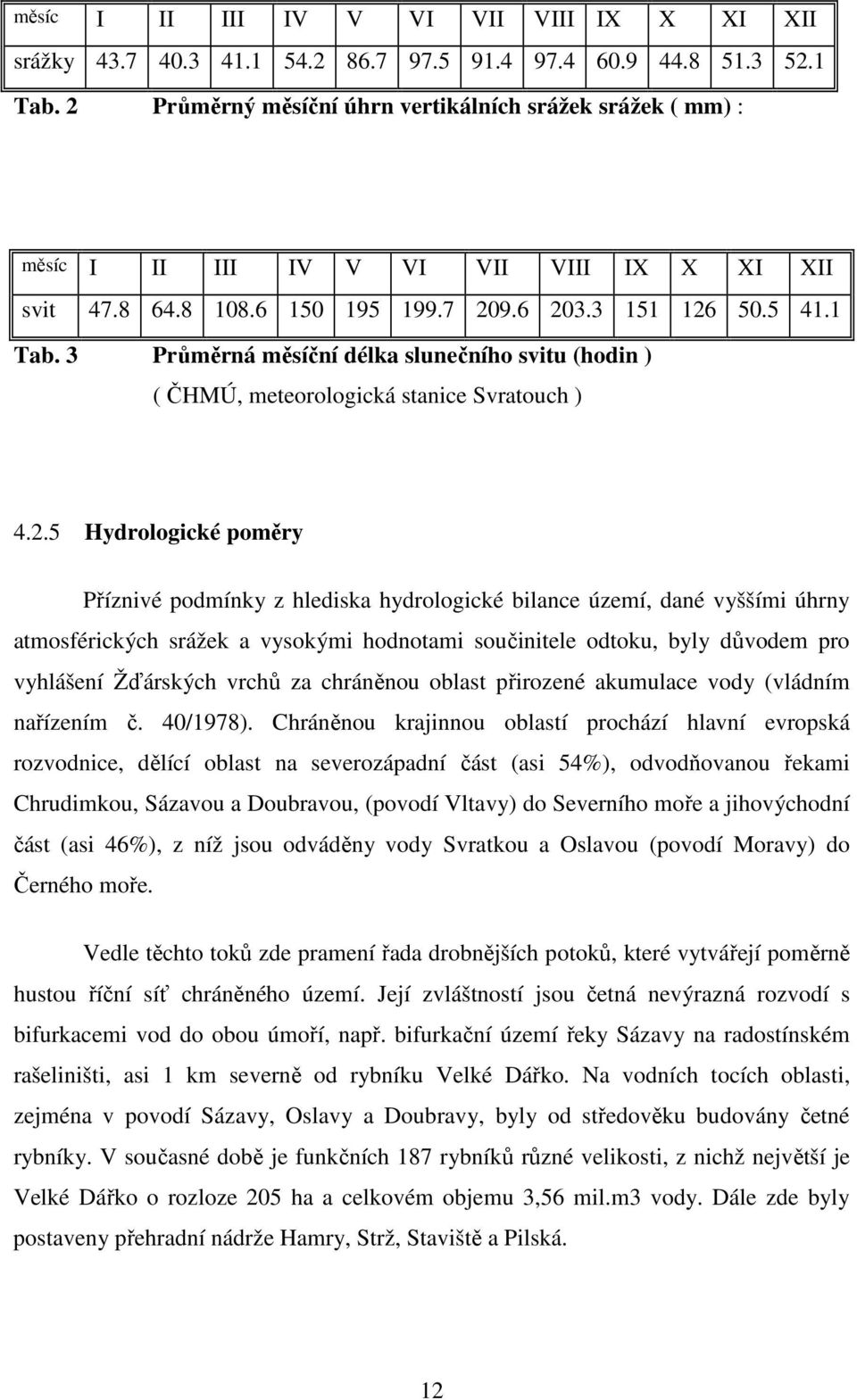 | měsíc | I | II | III | IV | V | VI | VII | VIII | IX | X | XI | XII |
|---|---|---|---|---|---|---|---|---|---|---|---|---|
| srážky | 43.7 | 40.3 | 41.1 | 54.2 | 86.7 | 97.5 | 91.4 | 97.4 | 60.9 | 44.8 | 51.3 | 52.1 |

Tab. 2 Průměrný měsíční úhrn vertikálních srážek srážek ( mm) :

| měsíc | I | II | III | IV | V | VI | VII | VIII | IX | X | XI | XII |
|---|---|---|---|---|---|---|---|---|---|---|---|---|
| svit | 47.8 | 64.8 | 108.6 | 150 | 195 | 199.7 | 209.6 | 203.3 | 151 | 126 | 50.5 | 41.1 |

Tab. 3 Průměrná měsíční délka slunečního svitu (hodin )
( ČHMÚ, meteorologická stanice Svratouch )

4.2.5 Hydrologické poměry

Příznivé podmínky z hlediska hydrologické bilance území, dané vyššími úhrny atmosférických srážek a vysokými hodnotami součinitele odtoku, byly důvodem pro vyhlášení Žďárských vrchů za chráněnou oblast přirozené akumulace vody (vládním nařízením č. 40/1978). Chráněnou krajinnou oblastí prochází hlavní evropská rozvodnice, dělící oblast na severozápadní část (asi 54%), odvodňovanou řekami Chrudimkou, Sázavou a Doubravou, (povodí Vltavy) do Severního moře a jihovýchodní část (asi 46%), z níž jsou odváděny vody Svratkou a Oslavou (povodí Moravy) do Černého moře.

Vedle těchto toků zde pramení řada drobnějších potoků, které vytvářejí poměrně hustou říční síť chráněného území. Její zvláštností jsou četná nevýrazná rozvodí s bifurkacemi vod do obou úmoří, např. bifurkační území řeky Sázavy na radostínském rašeliništi, asi 1 km severně od rybníku Velké Dářko. Na vodních tocích oblasti, zejména v povodí Sázavy, Oslavy a Doubravy, byly od středověku budovány četné rybníky. V současné době je funkčních 187 rybníků různé velikosti, z nichž největší je Velké Dářko o rozloze 205 ha a celkovém objemu 3,56 mil.m3 vody. Dále zde byly postaveny přehradní nádrže Hamry, Strž, Staviště a Pilská.

12